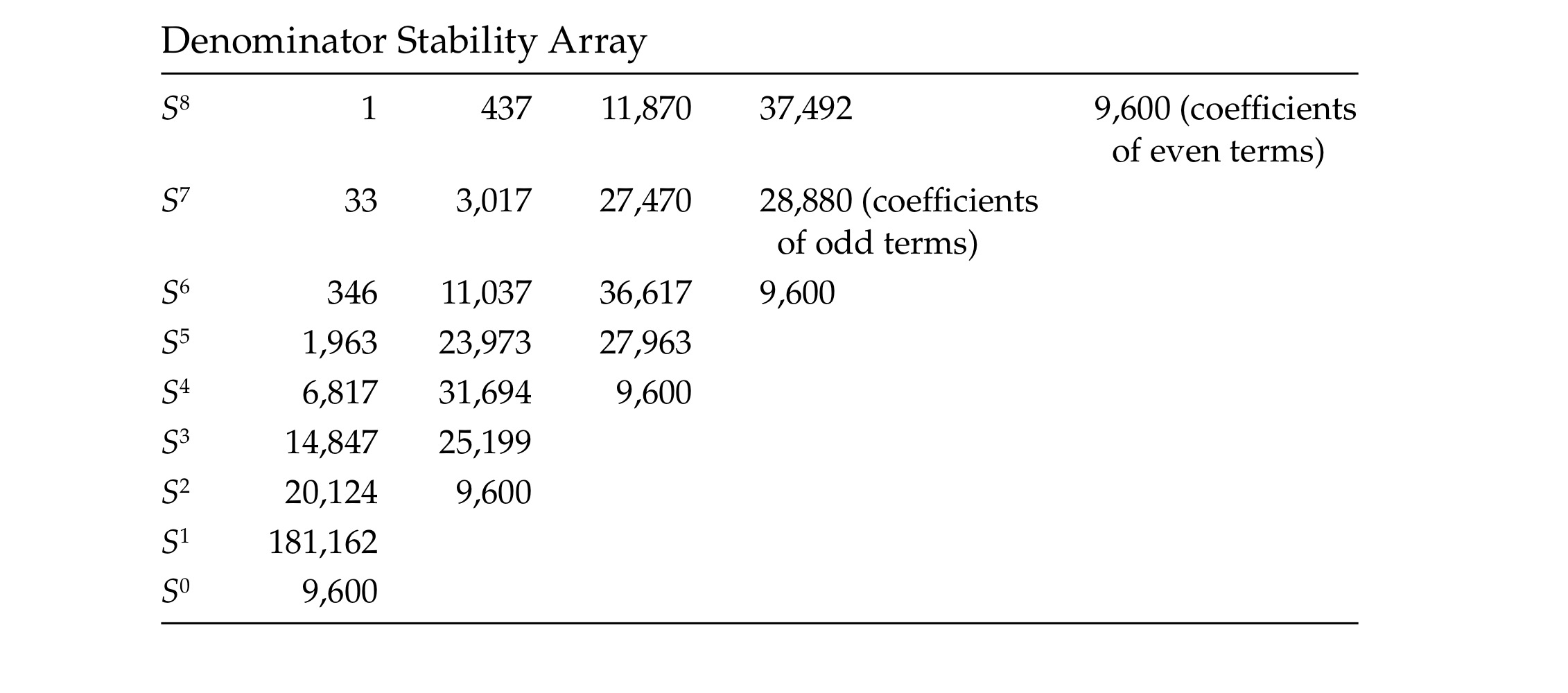 Denominator Stability Array

| | | | | | |
|---|---|---|---|---|---|
| $S^8$ | 1 | 437 | 11,870 | 37,492 | 9,600 (coefficients of even terms) |
| $S^7$ | 33 | 3,017 | 27,470 | 28,880 (coefficients of odd terms) | |
| $S^6$ | 346 | 11,037 | 36,617 | 9,600 | |
| $S^5$ | 1,963 | 23,973 | 27,963 | | |
| $S^4$ | 6,817 | 31,694 | 9,600 | | |
| $S^3$ | 14,847 | 25,199 | | | |
| $S^2$ | 20,124 | 9,600 | | | |
| $S^1$ | 181,162 | | | | |
| $S^0$ | 9,600 | | | | |